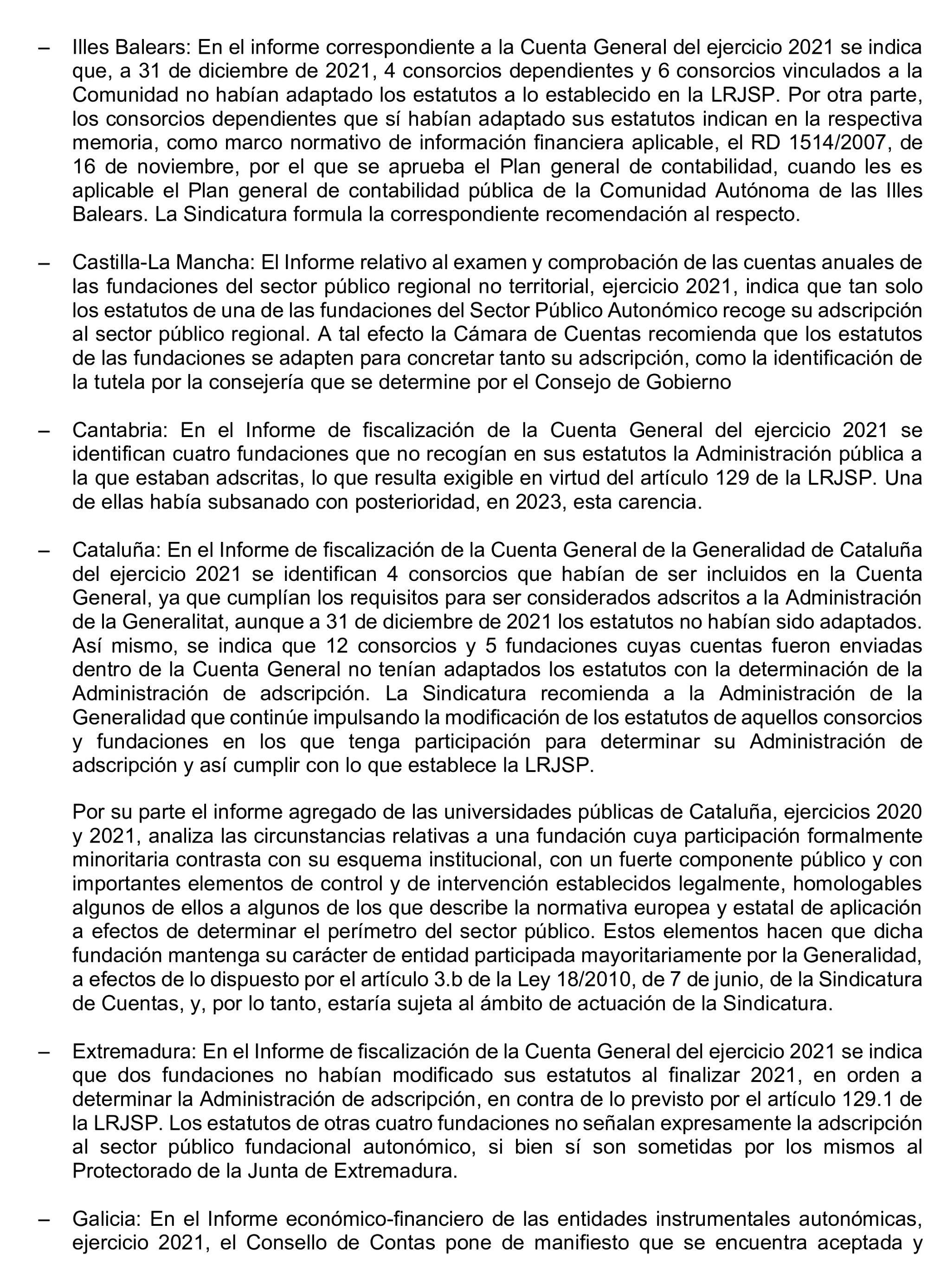 – Illes Balears: En el informe correspondiente a la Cuenta General del ejercicio 2021 se indica que, a 31 de diciembre de 2021, 4 consorcios dependientes y 6 consorcios vinculados a la Comunidad no habían adaptado los estatutos a lo establecido en la LRJSP. Por otra parte, los consorcios dependientes que sí habían adaptado sus estatutos indican en la respectiva memoria, como marco normativo de información financiera aplicable, el RD 1514/2007, de 16 de noviembre, por el que se aprueba el Plan general de contabilidad, cuando les es aplicable el Plan general de contabilidad pública de la Comunidad Autónoma de las Illes Balears. La Sindicatura formula la correspondiente recomendación al respecto.

– Castilla-La Mancha: El Informe relativo al examen y comprobación de las cuentas anuales de las fundaciones del sector público regional no territorial, ejercicio 2021, indica que tan solo los estatutos de una de las fundaciones del Sector Público Autonómico recoge su adscripción al sector público regional. A tal efecto la Cámara de Cuentas recomienda que los estatutos de las fundaciones se adapten para concretar tanto su adscripción, como la identificación de la tutela por la consejería que se determine por el Consejo de Gobierno

– Cantabria: En el Informe de fiscalización de la Cuenta General del ejercicio 2021 se identifican cuatro fundaciones que no recogían en sus estatutos la Administración pública a la que estaban adscritas, lo que resulta exigible en virtud del artículo 129 de la LRJSP. Una de ellas había subsanado con posterioridad, en 2023, esta carencia.

– Cataluña: En el Informe de fiscalización de la Cuenta General de la Generalidad de Cataluña del ejercicio 2021 se identifican 4 consorcios que habían de ser incluidos en la Cuenta General, ya que cumplían los requisitos para ser considerados adscritos a la Administración de la Generalitat, aunque a 31 de diciembre de 2021 los estatutos no habían sido adaptados. Así mismo, se indica que 12 consorcios y 5 fundaciones cuyas cuentas fueron enviadas dentro de la Cuenta General no tenían adaptados los estatutos con la determinación de la Administración de adscripción. La Sindicatura recomienda a la Administración de la Generalidad que continúe impulsando la modificación de los estatutos de aquellos consorcios y fundaciones en los que tenga participación para determinar su Administración de adscripción y así cumplir con lo que establece la LRJSP.

Por su parte el informe agregado de las universidades públicas de Cataluña, ejercicios 2020 y 2021, analiza las circunstancias relativas a una fundación cuya participación formalmente minoritaria contrasta con su esquema institucional, con un fuerte componente público y con importantes elementos de control y de intervención establecidos legalmente, homologables algunos de ellos a algunos de los que describe la normativa europea y estatal de aplicación a efectos de determinar el perímetro del sector público. Estos elementos hacen que dicha fundación mantenga su carácter de entidad participada mayoritariamente por la Generalidad, a efectos de lo dispuesto por el artículo 3.b de la Ley 18/2010, de 7 de junio, de la Sindicatura de Cuentas, y, por lo tanto, estaría sujeta al ámbito de actuación de la Sindicatura.

– Extremadura: En el Informe de fiscalización de la Cuenta General del ejercicio 2021 se indica que dos fundaciones no habían modificado sus estatutos al finalizar 2021, en orden a determinar la Administración de adscripción, en contra de lo previsto por el artículo 129.1 de la LRJSP. Los estatutos de otras cuatro fundaciones no señalan expresamente la adscripción al sector público fundacional autonómico, si bien sí son sometidas por los mismos al Protectorado de la Junta de Extremadura.

– Galicia: En el Informe económico-financiero de las entidades instrumentales autonómicas, ejercicio 2021, el Consello de Contas pone de manifiesto que se encuentra aceptada y